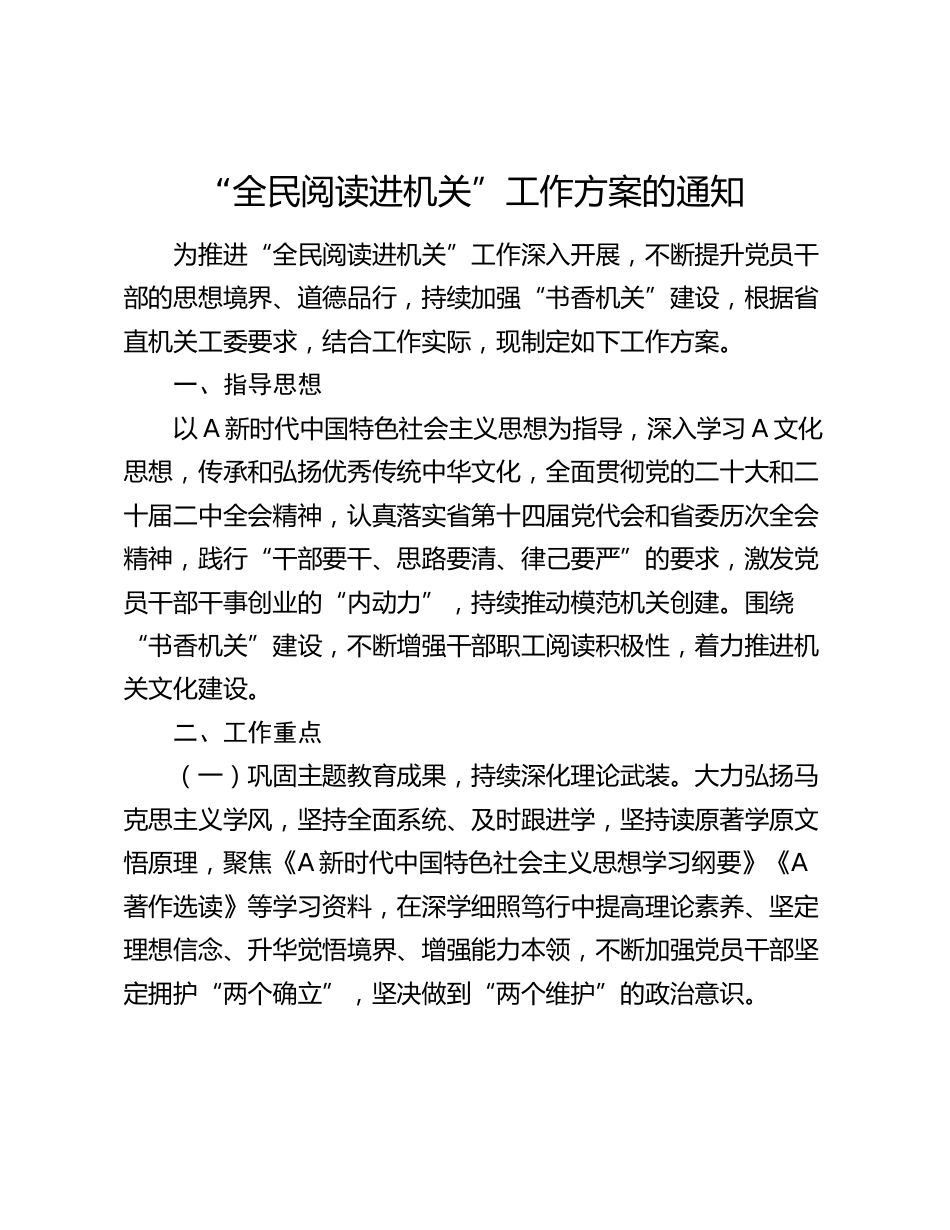 “全民阅读进机关”工作方案的通知

为推进“全民阅读进机关”工作深入开展，不断提升党员干部的思想境界、道德品行，持续加强“书香机关”建设，根据省直机关工委要求，结合工作实际，现制定如下工作方案。

一、指导思想

以A新时代中国特色社会主义思想为指导，深入学习A文化思想，传承和弘扬优秀传统中华文化，全面贯彻党的二十大和二十届二中全会精神，认真落实省第十四届党代会和省委历次全会精神，践行“干部要干、思路要清、律己要严”的要求，激发党员干部干事创业的“内动力”，持续推动模范机关创建。围绕“书香机关”建设，不断增强干部职工阅读积极性，着力推进机关文化建设。

二、工作重点

（一）巩固主题教育成果，持续深化理论武装。大力弘扬马克思主义学风，坚持全面系统、及时跟进学，坚持读原著学原文悟原理，聚焦《A新时代中国特色社会主义思想学习纲要》《A著作选读》等学习资料，在深学细照笃行中提高理论素养、坚定理想信念、升华觉悟境界、增强能力本领，不断加强党员干部坚定拥护“两个确立”，坚决做到“两个维护”的政治意识。